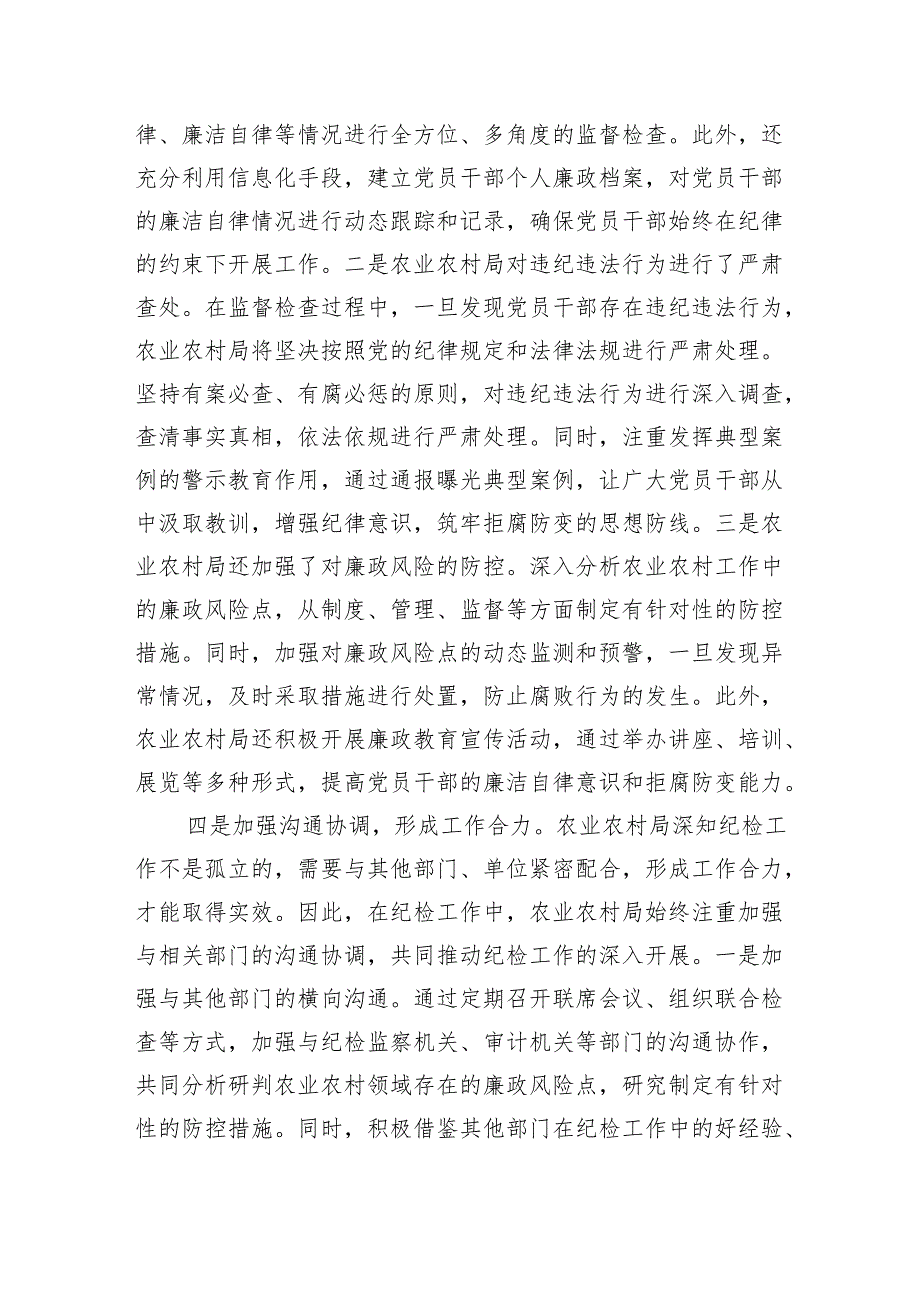 律、廉洁自律等情况进行全方位、多角度的监督检查。此外，还充分利用信息化手段，建立党员干部个人廉政档案，对党员干部的廉洁自律情况进行动态跟踪和记录，确保党员干部始终在纪律的约束下开展工作。二是农业农村局对违纪违法行为进行了严肃查处。在监督检查过程中，一旦发现党员干部存在违纪违法行为，农业农村局将坚决按照党的纪律规定和法律法规进行严肃处理。坚持有案必查、有腐必惩的原则，对违纪违法行为进行深入调查，查清事实真相，依法依规进行严肃处理。同时，注重发挥典型案例的警示教育作用，通过通报曝光典型案例，让广大党员干部从中汲取教训，增强纪律意识，筑牢拒腐防变的思想防线。三是农业农村局还加强了对廉政风险的防控。深入分析农业农村工作中的廉政风险点，从制度、管理、监督等方面制定有针对性的防控措施。同时，加强对廉政风险点的动态监测和预警，一旦发现异常情况，及时采取措施进行处置，防止腐败行为的发生。此外，农业农村局还积极开展廉政教育宣传活动，通过举办讲座、培训、展览等多种形式，提高党员干部的廉洁自律意识和拒腐防变能力。

四是加强沟通协调，形成工作合力。农业农村局深知纪检工作不是孤立的，需要与其他部门、单位紧密配合，形成工作合力，才能取得实效。因此，在纪检工作中，农业农村局始终注重加强与相关部门的沟通协调，共同推动纪检工作的深入开展。一是加强与其他部门的横向沟通。通过定期召开联席会议、组织联合检查等方式，加强与纪检监察机关、审计机关等部门的沟通协作，共同分析研判农业农村领域存在的廉政风险点，研究制定有针对性的防控措施。同时，积极借鉴其他部门在纪检工作中的好经验、